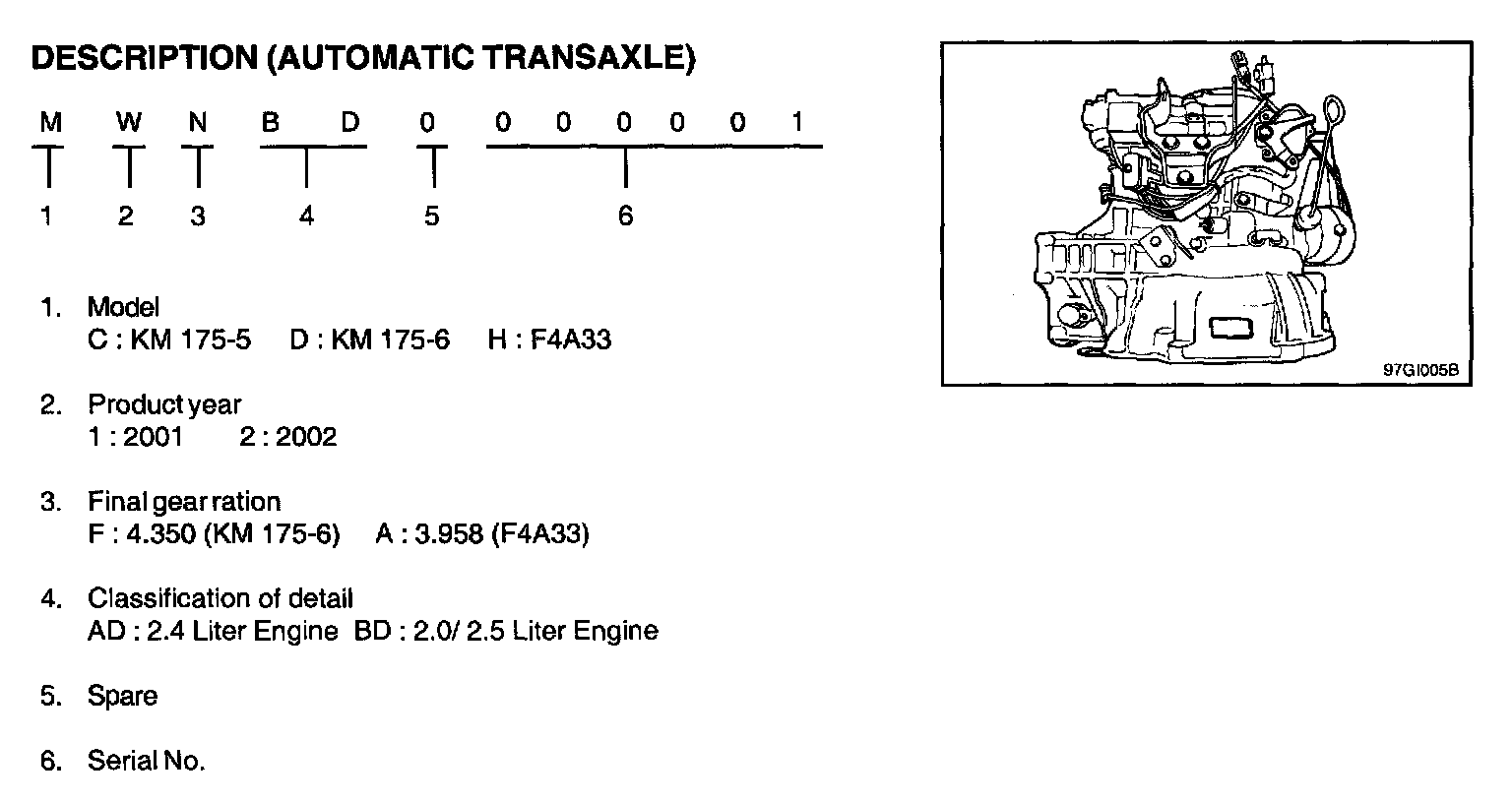 DESCRIPTION (AUTOMATIC TRANSAXLE)

M W N B D 0 0 0 0 0 0 1

1 2 3 4 5 6

1. Model
C : KM 175-5 D : KM 175-6 H : F4A33

2. Product year
1 : 2001 2 : 2002

3. Final gear ration
F : 4.350 (KM 175-6) A : 3.958 (F4A33)

4. Classification of detail
AD : 2.4 Liter Engine BD : 2.0/ 2.5 Liter Engine

5. Spare

6. Serial No.

97GI005B